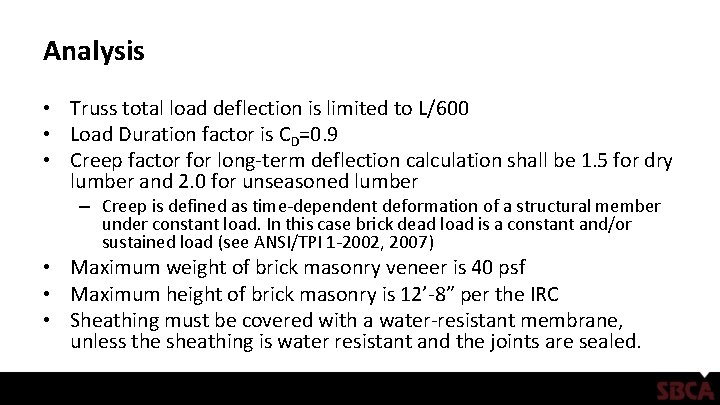 Analysis

• Truss total load deflection is limited to L/600
• Load Duration factor is $C_D$=0.9
• Creep factor for long-term deflection calculation shall be 1.5 for dry lumber and 2.0 for unseasoned lumber
– Creep is defined as time-dependent deformation of a structural member under constant load. In this case brick dead load is a constant and/or sustained load (see ANSI/TPI 1-2002, 2007)
• Maximum weight of brick masonry veneer is 40 psf
• Maximum height of brick masonry is 12’-8” per the IRC
• Sheathing must be covered with a water-resistant membrane, unless the sheathing is water resistant and the joints are sealed.

SBCA